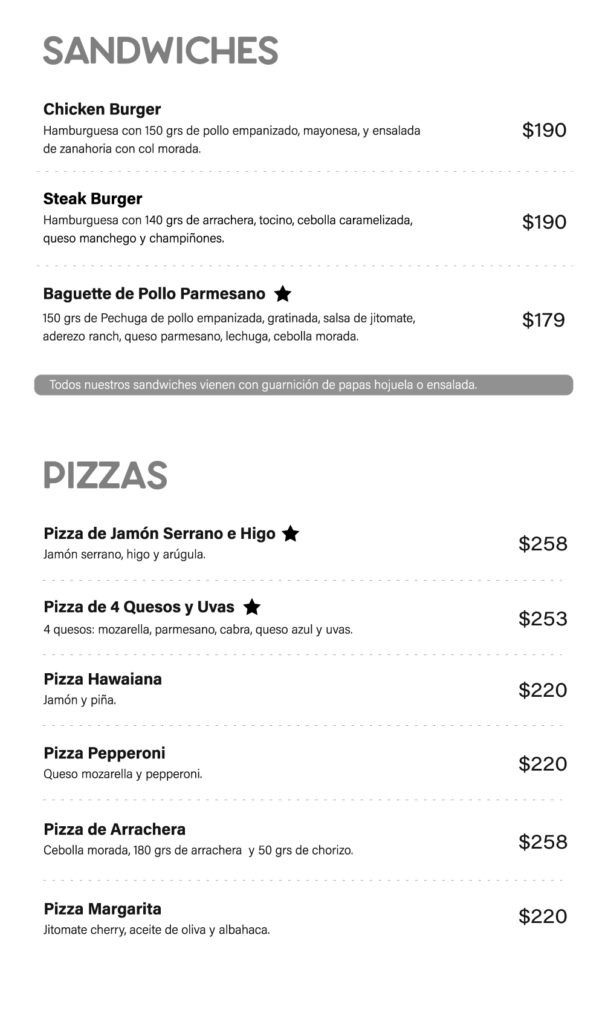 SANDWICHES

Chicken Burger
Hamburguesa con 150 grs de pollo empanizado, mayonesa, y ensalada de zanahoria con col morada.
$190

Steak Burger
Hamburguesa con 140 grs de arrachera, tocino, cebolla caramelizada, queso manchego y champiñones.
$190

Baguette de Pollo Parmesano ★
150 grs de Pechuga de pollo empanizada, gratinada, salsa de jitomate, aderezo ranch, queso parmesano, lechuga, cebolla morada.
$179

Todos nuestros sandwiches vienen con guarnición de papas hojuela o ensalada.

PIZZAS

Pizza de Jamón Serrano e Higo ★
Jamón serrano, higo y arúgula.
$258

Pizza de 4 Quesos y Uvas ★
4 quesos: mozarella, parmesano, cabra, queso azul y uvas.
$253

Pizza Hawaiana
Jamón y piña.
$220

Pizza Pepperoni
Queso mozarella y pepperoni.
$220

Pizza de Arrachera
Cebolla morada, 180 grs de arrachera y 50 grs de chorizo.
$258

Pizza Margarita
Jitomate cherry, aceite de oliva y albahaca.
$220